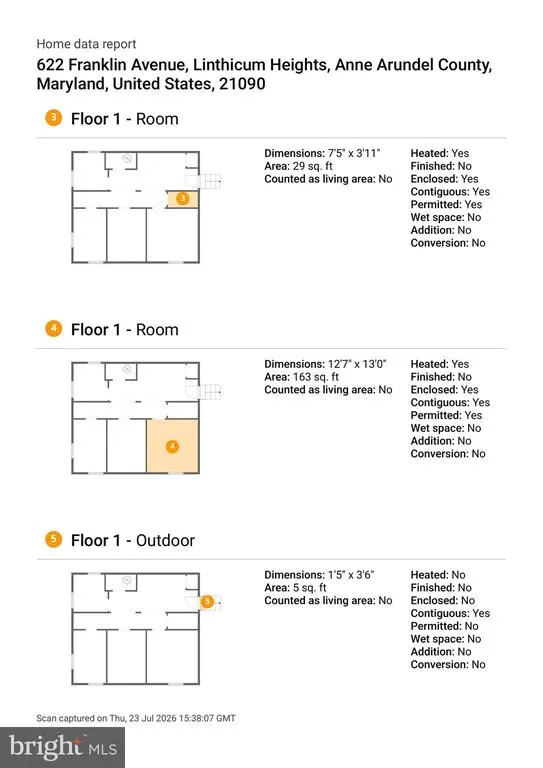 Home data report

622 Franklin Avenue, Linthicum Heights, Anne Arundel County, Maryland, United States, 21090

3 Floor 1 - Room

3

Dimensions: 7'5" x 3'11"
Area: 29 sq. ft
Counted as living area: No

Heated: Yes
Finished: No
Enclosed: Yes
Contiguous: Yes
Permitted: Yes
Wet space: No
Addition: No
Conversion: No

4 Floor 1 - Room

4

Dimensions: 12'7" x 13'0"
Area: 163 sq. ft
Counted as living area: No

Heated: Yes
Finished: No
Enclosed: Yes
Contiguous: Yes
Permitted: Yes
Wet space: No
Addition: No
Conversion: No

5 Floor 1 - Outdoor

5

Dimensions: 1'5" x 3'6"
Area: 5 sq. ft
Counted as living area: No

Heated: No
Finished: No
Enclosed: No
Contiguous: Yes
Permitted: No
Wet space: No
Addition: No
Conversion: No

Scan captured on Thu, 23 Jul 2026 15:38:07 GMT

bright MLS